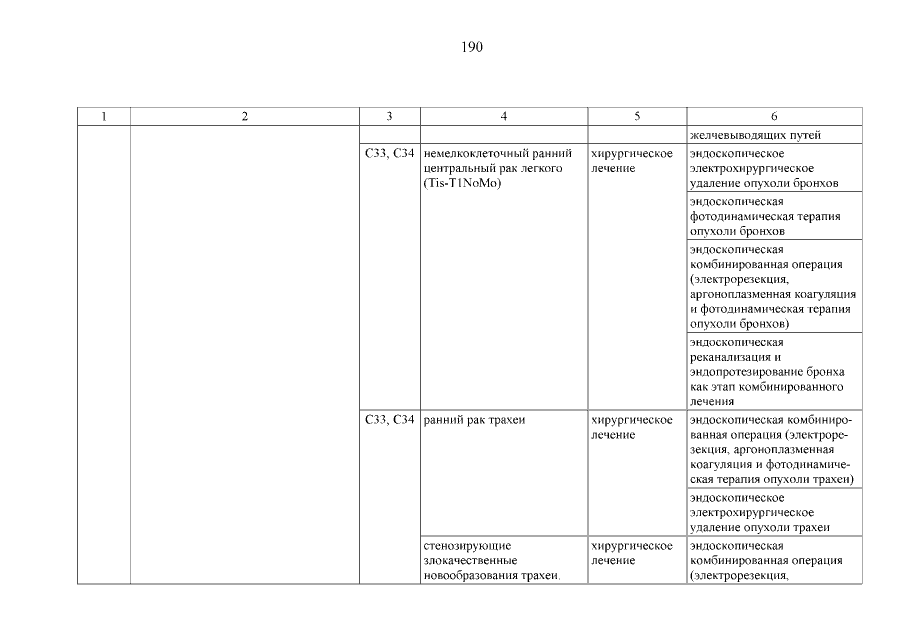 190

| 1 | 2 | 3 | 4 | 5 | 6 |
|---|---|---|---|---|---|
| | | | | | желчевыводящих путей |
| | | C33, C34 | немелкоклеточный ранний центральный рак легкого (Tis-T1NoMo) | хирургическое лечение | эндоскопическое электрохирургическое удаление опухоли бронхов |
| | | | | | эндоскопическая фотодинамическая терапия опухоли бронхов |
| | | | | | эндоскопическая комбинированная операция (электрорезекция, аргоноплазменная коагуляция и фотодинамическая терапия опухоли бронхов) |
| | | | | | эндоскопическая реканализация и эндопротезирование бронха как этап комбинированного лечения |
| | | C33, C34 | ранний рак трахеи | хирургическое лечение | эндоскопическая комбинированная операция (электрорезекция, аргоноплазменная коагуляция и фотодинамическая терапия опухоли трахеи) |
| | | | | | эндоскопическое электрохирургическое удаление опухоли трахеи |
| | | | стенозирующие злокачественные новообразования трахеи. | хирургическое лечение | эндоскопическая комбинированная операция (электрорезекция, |